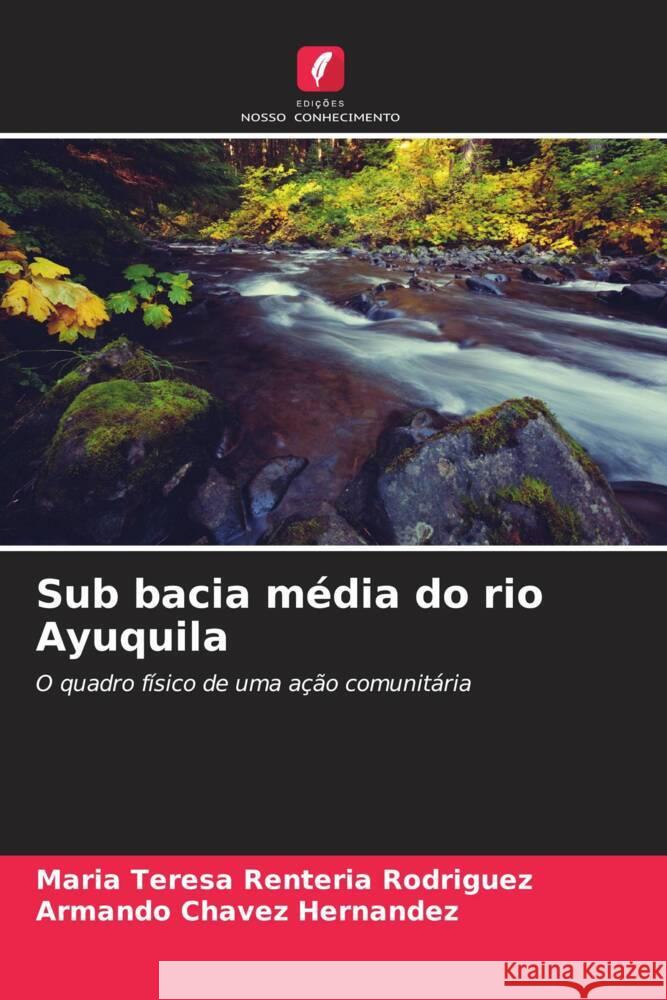 EDIÇÕES
NOSSO CONHECIMENTO

Sub bacia média do rio Ayuquila

O quadro físico de uma ação comunitária

Maria Teresa Renteria Rodriguez
Armando Chavez Hernandez